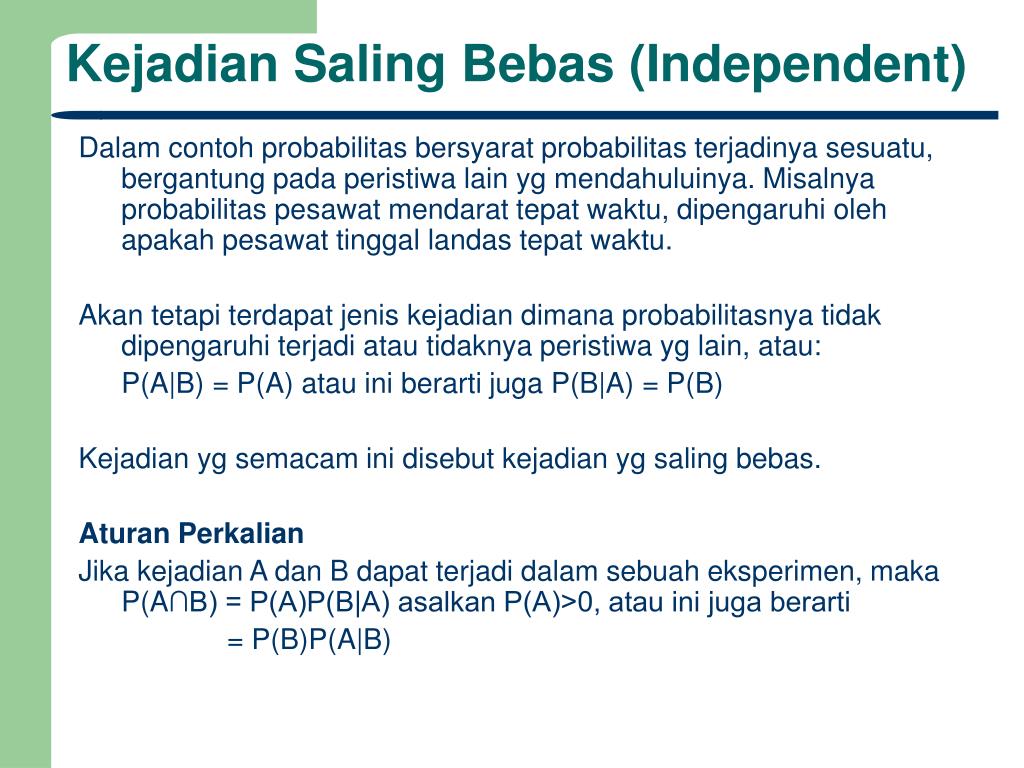 Kejadian Saling Bebas (Independent)

Dalam contoh probabilitas bersyarat probabilitas terjadinya sesuatu, bergantung pada peristiwa lain yg mendahuluinya. Misalnya probabilitas pesawat mendarat tepat waktu, dipengaruhi oleh apakah pesawat tinggal landas tepat waktu.

Akan tetapi terdapat jenis kejadian dimana probabilitasnya tidak dipengaruhi terjadi atau tidaknya peristiwa yg lain, atau:

$P(A|B) = P(A)$ atau ini berarti juga $P(B|A) = P(B)$

Kejadian yg semacam ini disebut kejadian yg saling bebas.

Aturan Perkalian

Jika kejadian A dan B dapat terjadi dalam sebuah eksperimen, maka $P(A \cap B) = P(A)P(B|A)$ asalkan $P(A)>0$, atau ini juga berarti

$= P(B)P(A|B)$